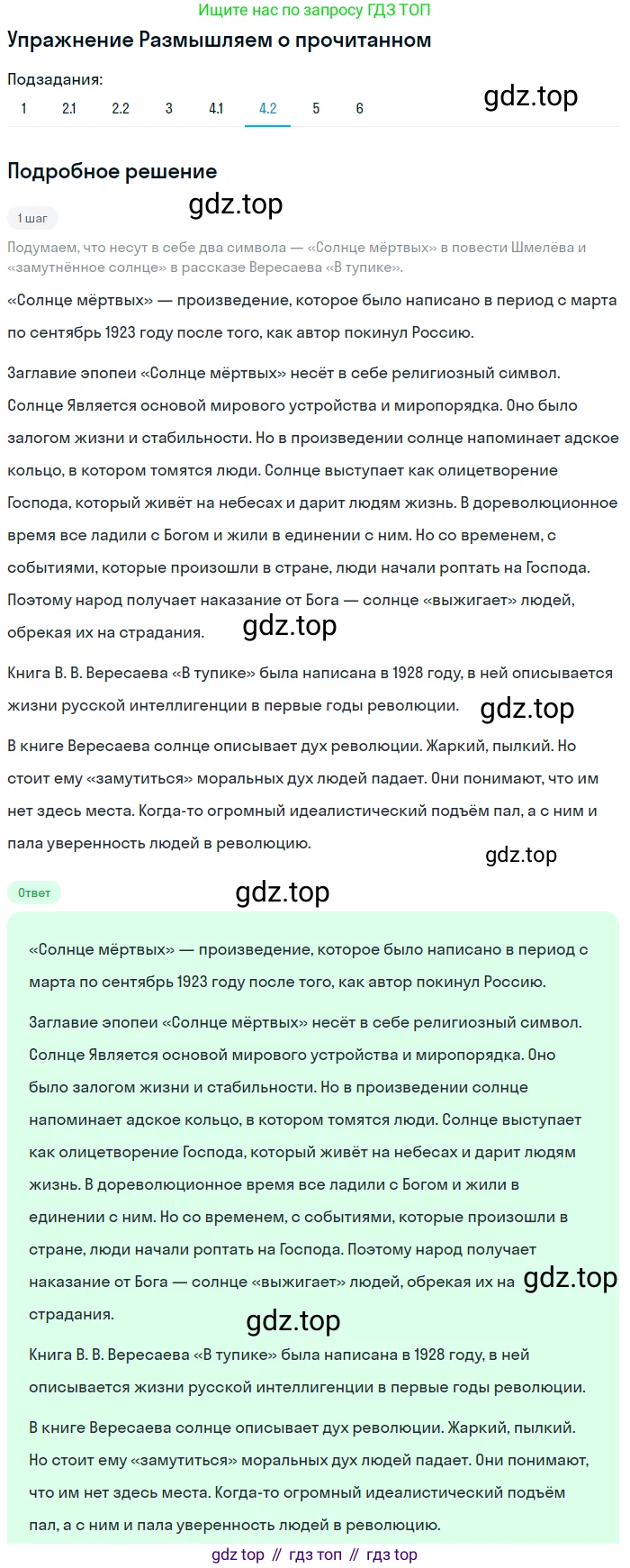 Ищите нас по запросу ГДЗ ТОП

Упражнение Размышляем о прочитанном

Подзадания:
1 2.1 2.2 3 4.1 4.2 5 6

gdz.top

Подробное решение

gdz.top

1 шаг

Подумаем, что несут в себе два символа — «Солнце мёртвых» в повести Шмелёва и «замутнённое солнце» в рассказе Вересаева «В тупике».

«Солнце мёртвых» — произведение, которое было написано в период с марта по сентябрь 1923 году после того, как автор покинул Россию.

Заглавие эпопеи «Солнце мёртвых» несёт в себе религиозный символ. Солнце Является основой мирового устройства и миропорядка. Оно было залогом жизни и стабильности. Но в произведении солнце напоминает адское кольцо, в котором томятся люди. Солнце выступает как олицетворение Господа, который живёт на небесах и дарит людям жизнь. В дореволюционное время все ладили с Богом и жили в единении с ним. Но со временем, с событиями, которые произошли в стране, люди начали роптать на Господа. Поэтому народ получает наказание от Бога — солнце «выжигает» людей, обрекая их на страдания.

gdz.top

Книга В. В. Вересаева «В тупике» была написана в 1928 году, в ней описывается жизни русской интеллигенции в первые годы революции.

gdz.top

В книге Вересаева солнце описывает дух революции. Жаркий, пылкий. Но стоит ему «замутиться» моральных дух людей падает. Они понимают, что им нет здесь места. Когда-то огромный идеалистический подъём пал, а с ним и пала уверенность людей в революцию.

gdz.top

Ответ

gdz.top

«Солнце мёртвых» — произведение, которое было написано в период с марта по сентябрь 1923 году после того, как автор покинул Россию.

Заглавие эпопеи «Солнце мёртвых» несёт в себе религиозный символ. Солнце Является основой мирового устройства и миропорядка. Оно было залогом жизни и стабильности. Но в произведении солнце напоминает адское кольцо, в котором томятся люди. Солнце выступает как олицетворение Господа, который живёт на небесах и дарит людям жизнь. В дореволюционное время все ладили с Богом и жили в единении с ним. Но со временем, с событиями, которые произошли в стране, люди начали роптать на Господа. Поэтому народ получает наказание от Бога — солнце «выжигает» людей, обрекая их на страдания.

gdz.top

gdz.top

Книга В. В. Вересаева «В тупике» была написана в 1928 году, в ней описывается жизни русской интеллигенции в первые годы революции.

В книге Вересаева солнце описывает дух революции. Жаркий, пылкий. Но стоит ему «замутиться» моральных дух людей падает. Они понимают, что им нет здесь места. Когда-то огромный идеалистический подъём пал, а с ним и пала уверенность людей в революцию.

gdz top // гдз топ // гдз top